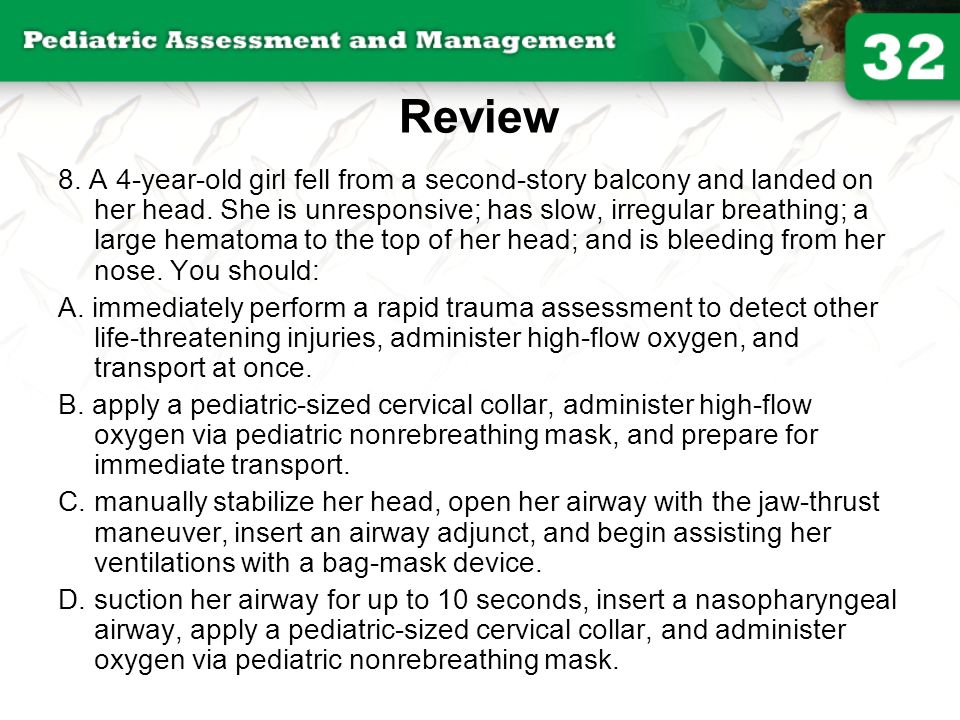 Pediatric Assessment and Management

32

Review

8. A 4-year-old girl fell from a second-story balcony and landed on her head. She is unresponsive; has slow, irregular breathing; a large hematoma to the top of her head; and is bleeding from her nose. You should:

A. immediately perform a rapid trauma assessment to detect other life-threatening injuries, administer high-flow oxygen, and transport at once.

B. apply a pediatric-sized cervical collar, administer high-flow oxygen via pediatric nonrebreathing mask, and prepare for immediate transport.

C. manually stabilize her head, open her airway with the jaw-thrust maneuver, insert an airway adjunct, and begin assisting her ventilations with a bag-mask device.

D. suction her airway for up to 10 seconds, insert a nasopharyngeal airway, apply a pediatric-sized cervical collar, and administer oxygen via pediatric nonrebreathing mask.